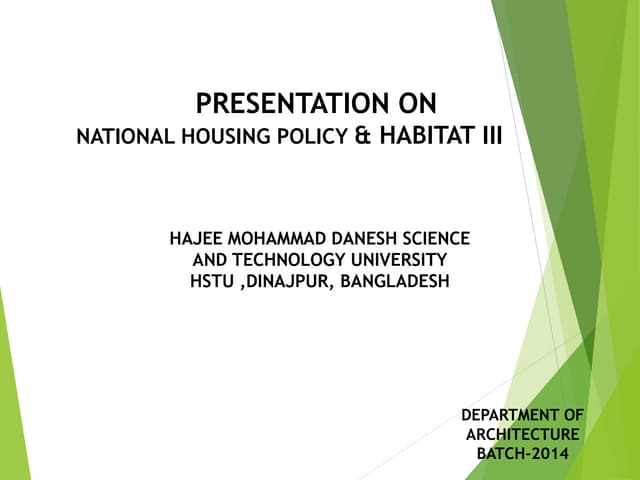 PRESENTATION ON
NATIONAL HOUSING POLICY & HABITAT III

HAJEE MOHAMMAD DANESH SCIENCE AND TECHNOLOGY UNIVERSITY
HSTU ,DINAJPUR, BANGLADESH

DEPARTMENT OF ARCHITECTURE
BATCH-2014